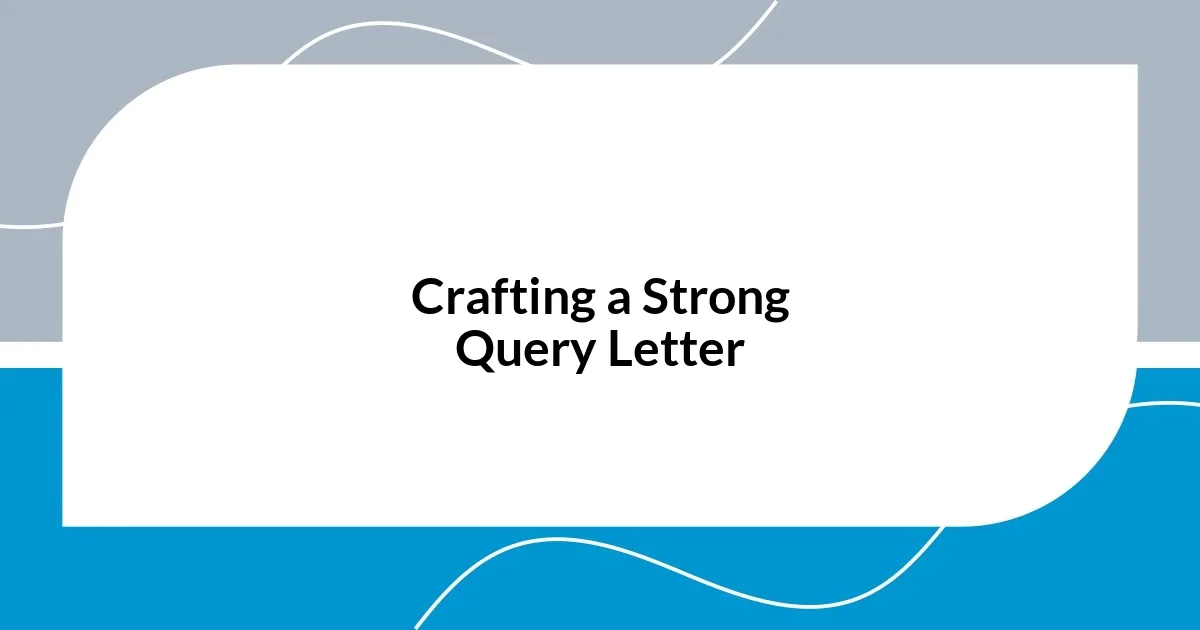 Crafting a Strong Query Letter